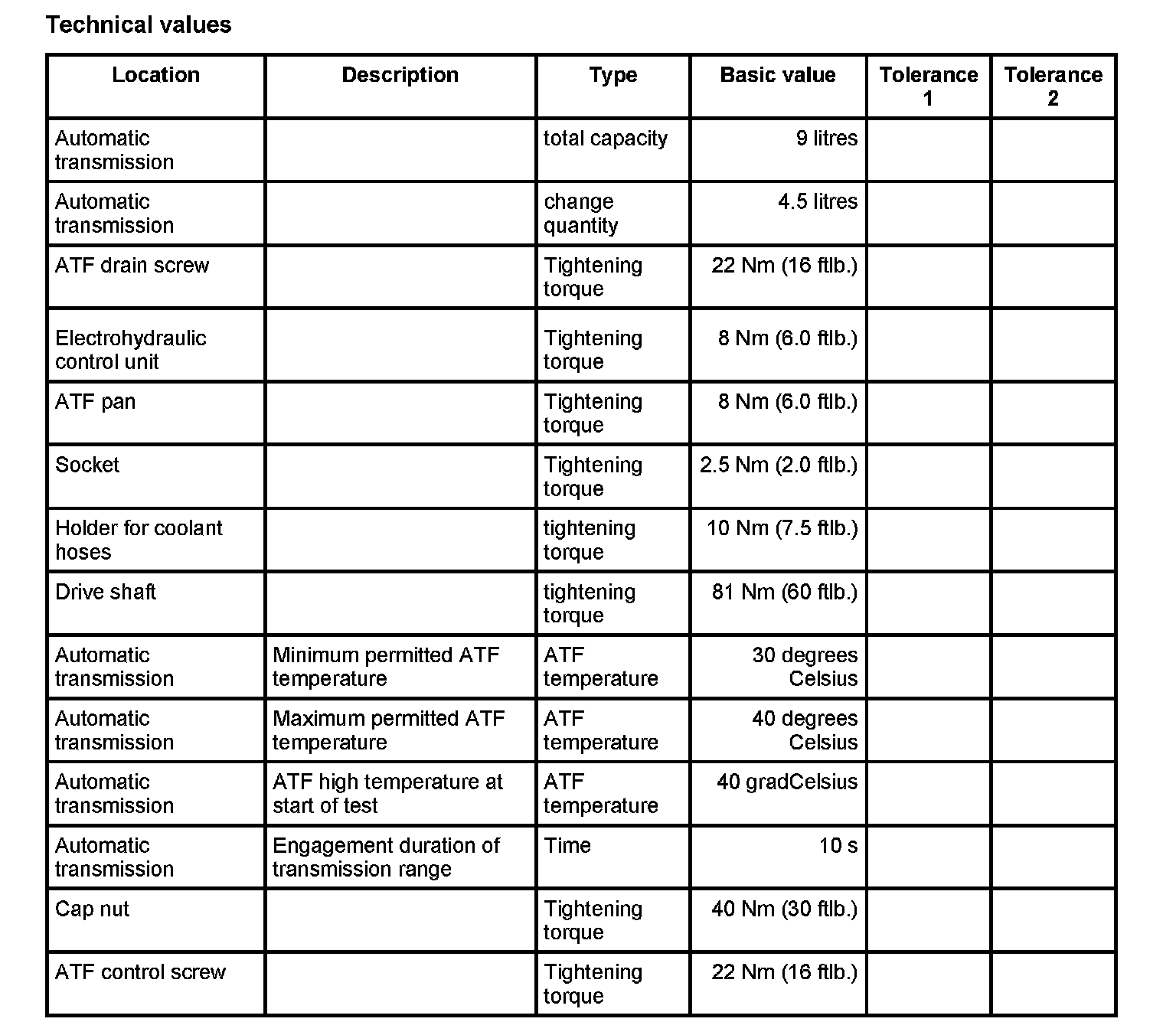 Technical values

| Location | Description | Type | Basic value | Tolerance 1 | Tolerance 2 |
|---|---|---|---|---|---|
| Automatic transmission | | total capacity | 9 litres | | |
| Automatic transmission | | change quantity | 4.5 litres | | |
| ATF drain screw | | Tightening torque | 22 Nm (16 ftlb.) | | |
| Electrohydraulic control unit | | Tightening torque | 8 Nm (6.0 ftlb.) | | |
| ATF pan | | Tightening torque | 8 Nm (6.0 ftlb.) | | |
| Socket | | Tightening torque | 2.5 Nm (2.0 ftlb.) | | |
| Holder for coolant hoses | | tightening torque | 10 Nm (7.5 ftlb.) | | |
| Drive shaft | | tightening torque | 81 Nm (60 ftlb.) | | |
| Automatic transmission | Minimum permitted ATF temperature | ATF temperature | 30 degrees Celsius | | |
| Automatic transmission | Maximum permitted ATF temperature | ATF temperature | 40 degrees Celsius | | |
| Automatic transmission | ATF high temperature at start of test | ATF temperature | 40 gradCelsius | | |
| Automatic transmission | Engagement duration of transmission range | Time | 10 s | | |
| Cap nut | | Tightening torque | 40 Nm (30 ftlb.) | | |
| ATF control screw | | Tightening torque | 22 Nm (16 ftlb.) | | |